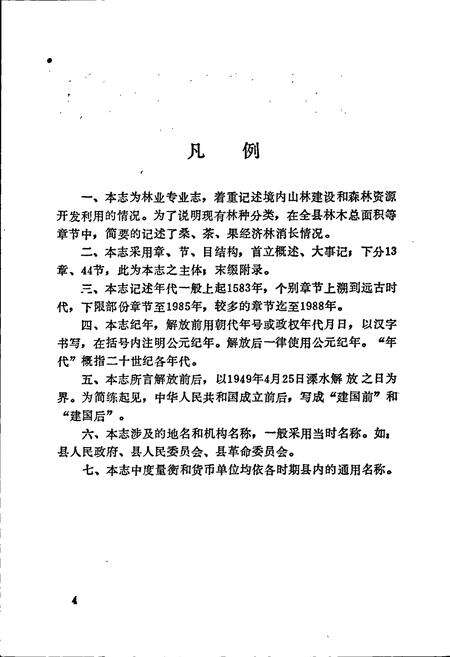 凡　例

一、本志为林业专业志，着重记述境内山林建设和森林资源开发利用的情况。为了说明现有林种分类，在全县林木总面积等章节中，简要的记述了桑、茶、果经济林消长情况。

二、本志采用章、节、目结构，首立概述、大事记；下分13章、44节，此为本志之主体；末缀附录。

三、本志记述年代一般上起1583年，个别章节上溯到远古时代，下限部份章节至1985年，较多的章节迄至1988年。

四、本志纪年，解放前用朝代年号或政权年代月日，以汉字书写，在括号内注明公元纪年。解放后一律使用公元纪年。“年代”概指二十世纪各年代。

五、本志所言解放前后，以1949年4月25日溧水解放之日为界。为简练起见，中华人民共和国成立前后，写成“建国前”和“建国后”。

六、本志涉及的地名和机构名称，一般采用当时名称。如：县人民政府、县人民委员会、县革命委员会。

七、本志中度量衡和货币单位均依各时期县内的通用名称。

4